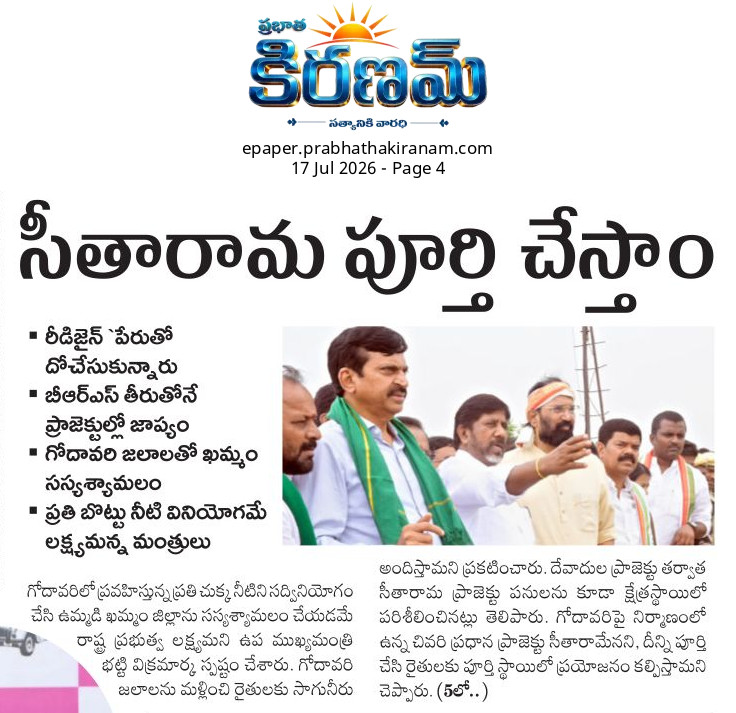 ప్రభాత
కిరణమ్
సత్యానికి వారధి

epaper.prabhathakiranam.com
17 Jul 2026 - Page 4

సీతారామ పూర్తి చేస్తాం

▪ రీడిజైన్ `పేరుతో దోచేసుకున్నారు
▪ బీఆర్ఎస్ తీరుతోనే ప్రాజెక్టుల్లో జాప్యం
▪ గోదావరి జలాలతో ఖమ్మం సస్యశ్యామలం
▪ ప్రతి బొట్టు నీటి వినియోగమే లక్ష్యమన్న మంత్రులు

గోదావరిలో ప్రవహిస్తున్న ప్రతి చుక్క నీటిని సద్వినియోగం చేసి ఉమ్మడి ఖమ్మం జిల్లాను సస్యశ్యామలం చేయడమే రాష్ట్ర ప్రభుత్వ లక్ష్యమని ఉప ముఖ్యమంత్రి భట్టి విక్రమార్క స్పష్టం చేశారు. గోదావరి జలాలను మళ్లించి రైతులకు సాగునీరు అందిస్తామని ప్రకటించారు. దేవాదుల ప్రాజెక్టు తర్వాత సీతారామ ప్రాజెక్టు పనులను కూడా క్షేత్రస్థాయిలో పరిశీలించినట్లు తెలిపారు. గోదావరిపై నిర్మాణంలో ఉన్న చివరి ప్రధాన ప్రాజెక్టు సీతారామేనని, దీన్ని పూర్తి చేసి రైతులకు పూర్తి స్థాయిలో ప్రయోజనం కల్పిస్తామని చెప్పారు. (5లో..)